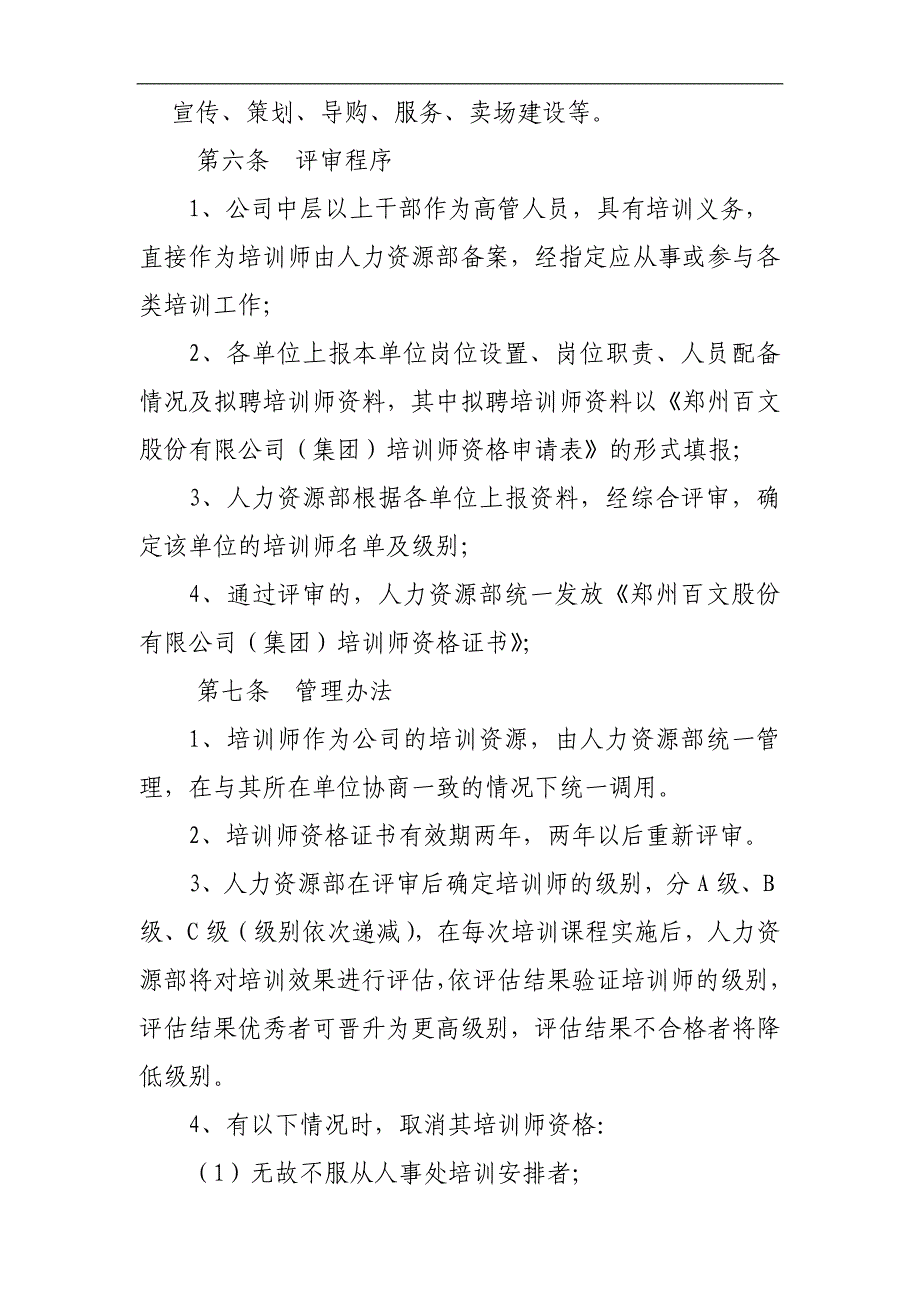 宣传、策划、导购、服务、卖场建设等。

第六条　评审程序

1、公司中层以上干部作为高管人员，具有培训义务，直接作为培训师由人力资源部备案，经指定应从事或参与各类培训工作;

2、各单位上报本单位岗位设置、岗位职责、人员配备情况及拟聘培训师资料，其中拟聘培训师资料以《郑州百文股份有限公司（集团）培训师资格申请表》的形式填报;

3、人力资源部根据各单位上报资料，经综合评审，确定该单位的培训师名单及级别;

4、通过评审的，人力资源部统一发放《郑州百文股份有限公司（集团）培训师资格证书》;

第七条　管理办法

1、培训师作为公司的培训资源，由人力资源部统一管理，在与其所在单位协商一致的情况下统一调用。

2、培训师资格证书有效期两年，两年以后重新评审。

3、人力资源部在评审后确定培训师的级别，分A级、B级、C级（级别依次递减），在每次培训课程实施后，人力资源部将对培训效果进行评估,依评估结果验证培训师的级别，评估结果优秀者可晋升为更高级别，评估结果不合格者将降低级别。

4、有以下情况时，取消其培训师资格:

（1）无故不服从人事处培训安排者;